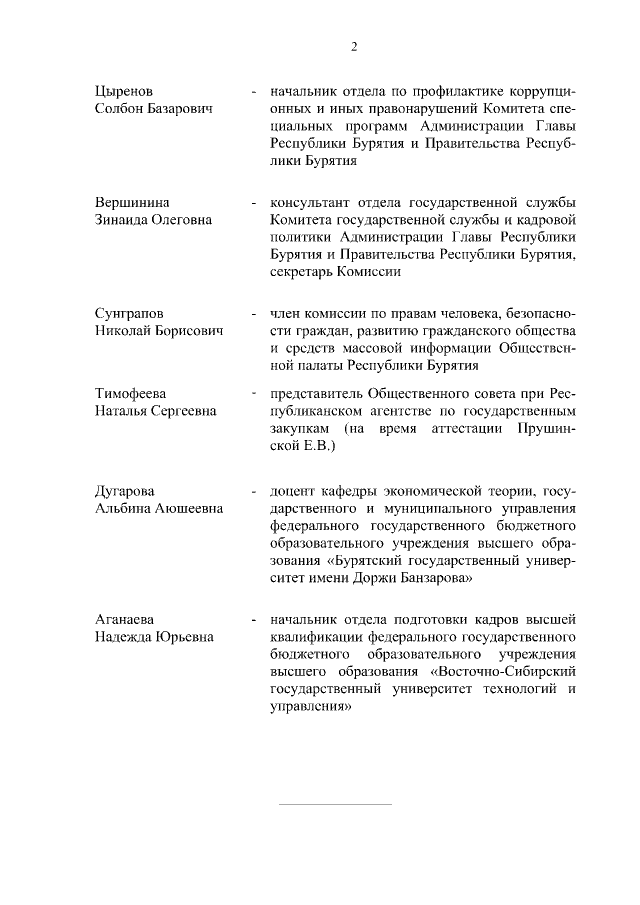 2

Цыренов Солбон Базарович - начальник отдела по профилактике коррупционных и иных правонарушений Комитета специальных программ Администрации Главы Республики Бурятия и Правительства Республики Бурятия

Вершинина Зинаида Олеговна - консультант отдела государственной службы Комитета государственной службы и кадровой политики Администрации Главы Республики Бурятия и Правительства Республики Бурятия, секретарь Комиссии

Сунграпов Николай Борисович - член комиссии по правам человека, безопасности граждан, развитию гражданского общества и средств массовой информации Общественной палаты Республики Бурятия

Тимофеева Наталья Сергеевна - представитель Общественного совета при Республиканском агентстве по государственным закупкам (на время аттестации Прушинской Е.В.)

Дугарова Альбина Аюшеевна - доцент кафедры экономической теории, государственного и муниципального управления федерального государственного бюджетного образовательного учреждения высшего образования «Бурятский государственный университет имени Доржи Банзарова»

Аганаева Надежда Юрьевна - начальник отдела подготовки кадров высшей квалификации федерального государственного бюджетного образовательного учреждения высшего образования «Восточно-Сибирский государственный университет технологий и управления»